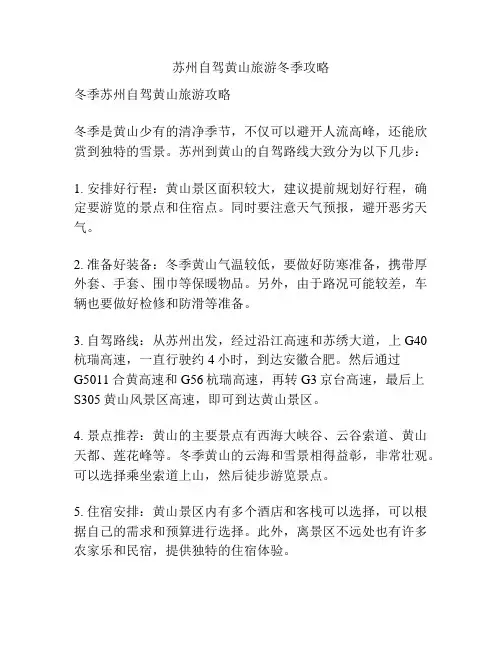 苏州自驾黄山旅游冬季攻略

冬季苏州自驾黄山旅游攻略

冬季是黄山少有的清净季节，不仅可以避开人流高峰，还能欣赏到独特的雪景。苏州到黄山的自驾路线大致分为以下几步：

1. 安排好行程：黄山景区面积较大，建议提前规划好行程，确定要游览的景点和住宿点。同时要注意天气预报，避开恶劣天气。

2. 准备好装备：冬季黄山气温较低，要做好防寒准备，携带厚外套、手套、围巾等保暖物品。另外，由于路况可能较差，车辆也要做好检修和防滑等准备。

3. 自驾路线：从苏州出发，经过沿江高速和苏绣大道，上 G40 杭瑞高速，一直行驶约 4 小时，到达安徽合肥。然后通过 G5011 合黄高速和 G56 杭瑞高速，再转 G3 京台高速，最后上 S305 黄山风景区高速，即可到达黄山景区。

4. 景点推荐：黄山的主要景点有西海大峡谷、云谷索道、黄山天都、莲花峰等。冬季黄山的云海和雪景相得益彰，非常壮观。可以选择乘坐索道上山，然后徒步游览景点。

5. 住宿安排：黄山景区内有多个酒店和客栈可以选择，可以根据自己的需求和预算进行选择。此外，离景区不远处也有许多农家乐和民宿，提供独特的住宿体验。